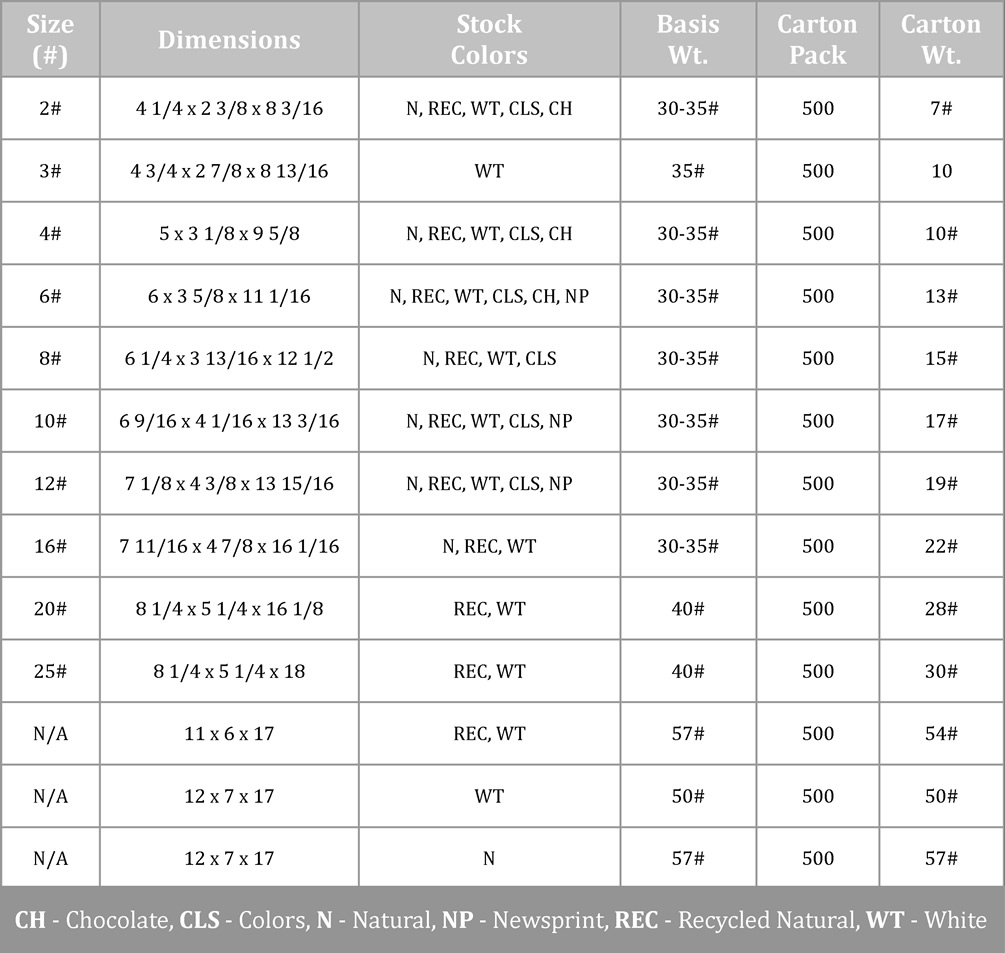 | Size (#) | Dimensions | Stock Colors | Basis Wt. | Carton Pack | Carton Wt. |
|---|---|---|---|---|---|
| 2# | 4 1/4 x 2 3/8 x 8 3/16 | N, REC, WT, CLS, CH | 30-35# | 500 | 7# |
| 3# | 4 3/4 x 2 7/8 x 8 13/16 | WT | 35# | 500 | 10 |
| 4# | 5 x 3 1/8 x 9 5/8 | N, REC, WT, CLS, CH | 30-35# | 500 | 10# |
| 6# | 6 x 3 5/8 x 11 1/16 | N, REC, WT, CLS, CH, NP | 30-35# | 500 | 13# |
| 8# | 6 1/4 x 3 13/16 x 12 1/2 | N, REC, WT, CLS | 30-35# | 500 | 15# |
| 10# | 6 9/16 x 4 1/16 x 13 3/16 | N, REC, WT, CLS, NP | 30-35# | 500 | 17# |
| 12# | 7 1/8 x 4 3/8 x 13 15/16 | N, REC, WT, CLS, NP | 30-35# | 500 | 19# |
| 16# | 7 11/16 x 4 7/8 x 16 1/16 | N, REC, WT | 30-35# | 500 | 22# |
| 20# | 8 1/4 x 5 1/4 x 16 1/8 | REC, WT | 40# | 500 | 28# |
| 25# | 8 1/4 x 5 1/4 x 18 | REC, WT | 40# | 500 | 30# |
| N/A | 11 x 6 x 17 | REC, WT | 57# | 500 | 54# |
| N/A | 12 x 7 x 17 | WT | 50# | 500 | 50# |
| N/A | 12 x 7 x 17 | N | 57# | 500 | 57# |

CH - Chocolate, CLS - Colors, N - Natural, NP - Newsprint, REC - Recycled Natural, WT - White